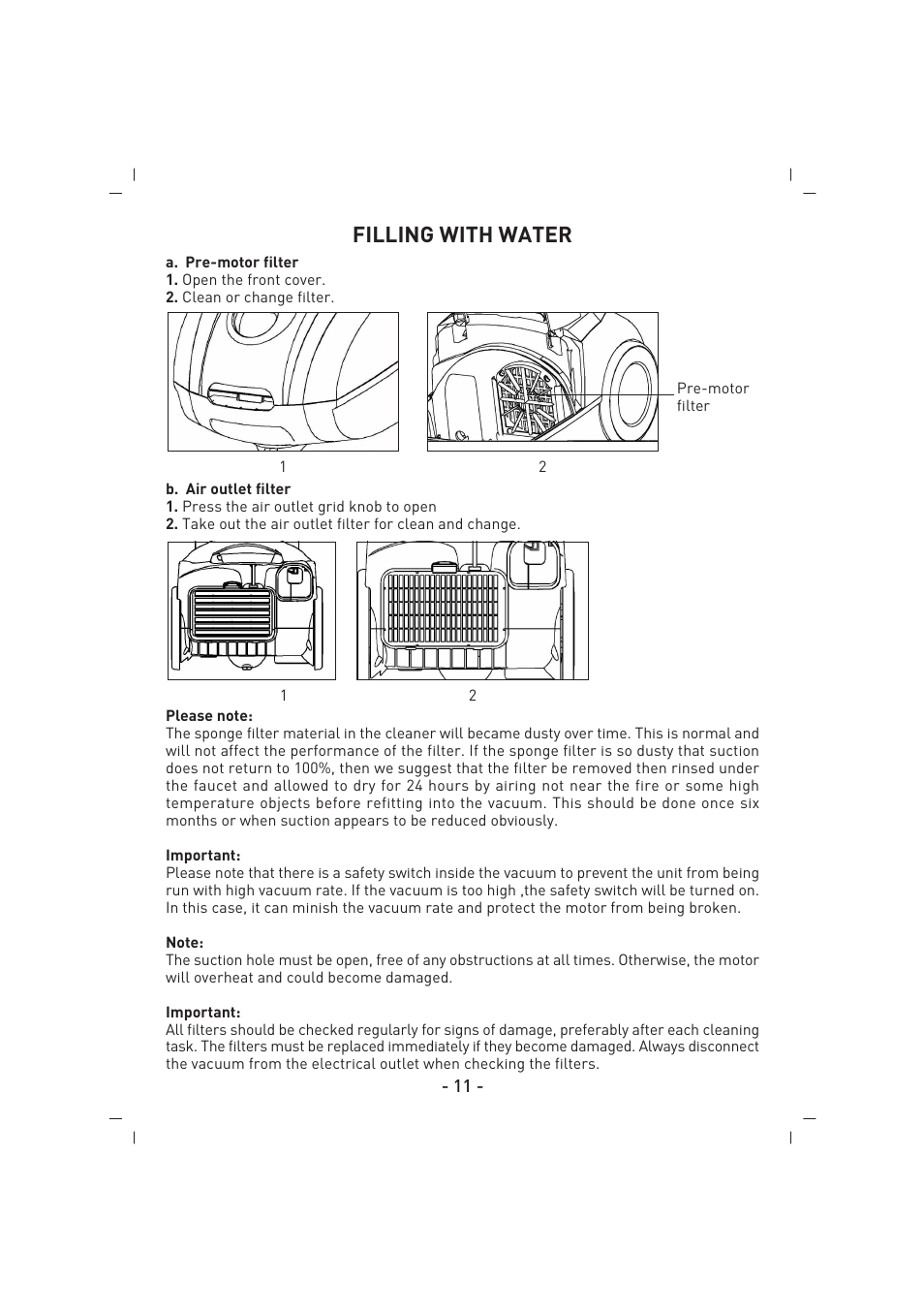 FILLING WITH WATER

a. Pre-motor filter
1. Open the front cover.
2. Clean or change filter.

Pre-motor filter

1

2

b. Air outlet filter
1. Press the air outlet grid knob to open
2. Take out the air outlet filter for clean and change.

1

2

Please note:
The sponge filter material in the cleaner will became dusty over time. This is normal and will not affect the performance of the filter. If the sponge filter is so dusty that suction does not return to 100%, then we suggest that the filter be removed then rinsed under the faucet and allowed to dry for 24 hours by airing not near the fire or some high temperature objects before refitting into the vacuum. This should be done once six months or when suction appears to be reduced obviously.

Important:
Please note that there is a safety switch inside the vacuum to prevent the unit from being run with high vacuum rate. If the vacuum is too high ,the safety switch will be turned on. In this case, it can minish the vacuum rate and protect the motor from being broken.

Note:
The suction hole must be open, free of any obstructions at all times. Otherwise, the motor will overheat and could become damaged.

Important:
All filters should be checked regularly for signs of damage, preferably after each cleaning task. The filters must be replaced immediately if they become damaged. Always disconnect the vacuum from the electrical outlet when checking the filters.

- 11 -